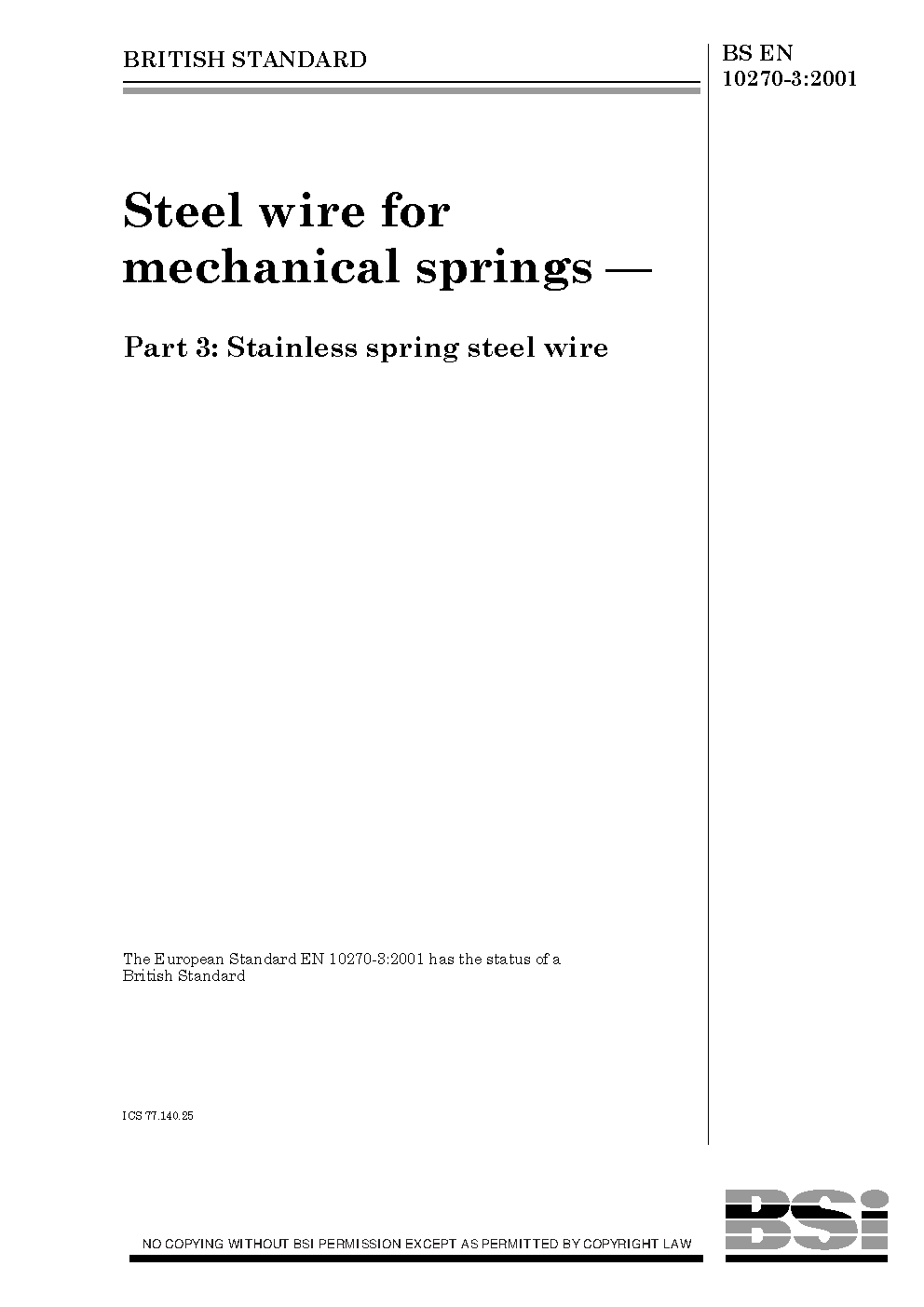 BRITISH STANDARD

BS EN 10270-3:2001

Steel wire for mechanical springs —

Part 3: Stainless spring steel wire

The European Standard EN 10270-3:2001 has the status of a British Standard

ICS 77.140.25

NO COPYING WITHOUT BSI PERMISSION EXCEPT AS PERMITTED BY COPYRIGHT LAW

BSi